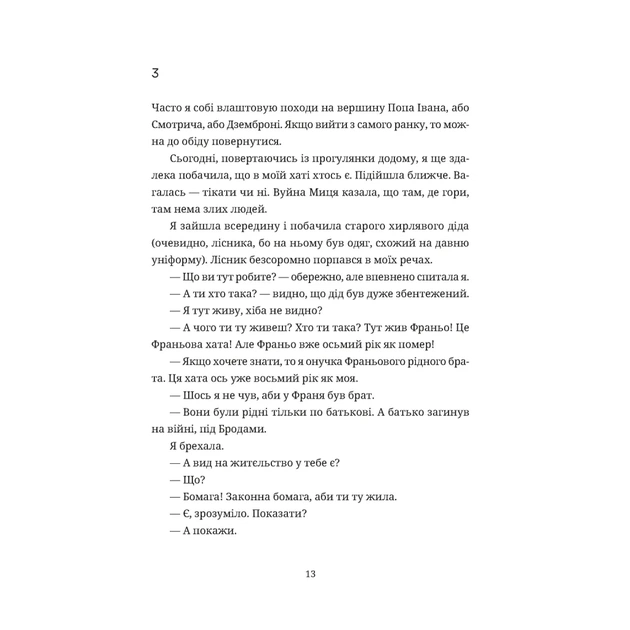 3

Часто я собі влаштовую походи на вершину Попа Івана, або Смотрича, або Дземброні. Якщо вийти з самого ранку, то можна до обіду повернутися.

Сьогодні, повертаючись із прогулянки додому, я ще здалека побачила, що в моїй хаті хтось є. Підійшла ближче. Вагалась — тікати чи ні. Вуйна Миця казала, що там, де гори, там нема злих людей.

Я зайшла всередину і побачила старого хирлявого діда (очевидно, лісника, бо на ньому був одяг, схожий на давню уніформу). Лісник безсоромно порпався в моїх речах.

— Що ви тут робите? — обережно, але впевнено спитала я.

— А ти хто така? — видно, що дід був дуже збентежений.

— Я тут живу, хіба не видно?

— А чого ти ту живеш? Хто ти така? Тут жив Франьо! Це Франьова хата! Але Франьо вже осьмий рік як помер!

— Якщо хочете знати, то я онучка Франьового рідного брата. Ця хата ось уже восьмий рік як моя.

— Шось я не чув, аби у Франя був брат.

— Вони були рідні тільки по батькові. А батько загинув на війні, під Бродами.

Я брехала.

— А вид на жительство у тебе є?

— Що?

— Бомага! Законна бомага, аби ти ту жила.

— Є, зрозуміло. Показати?

— А покажи.

13